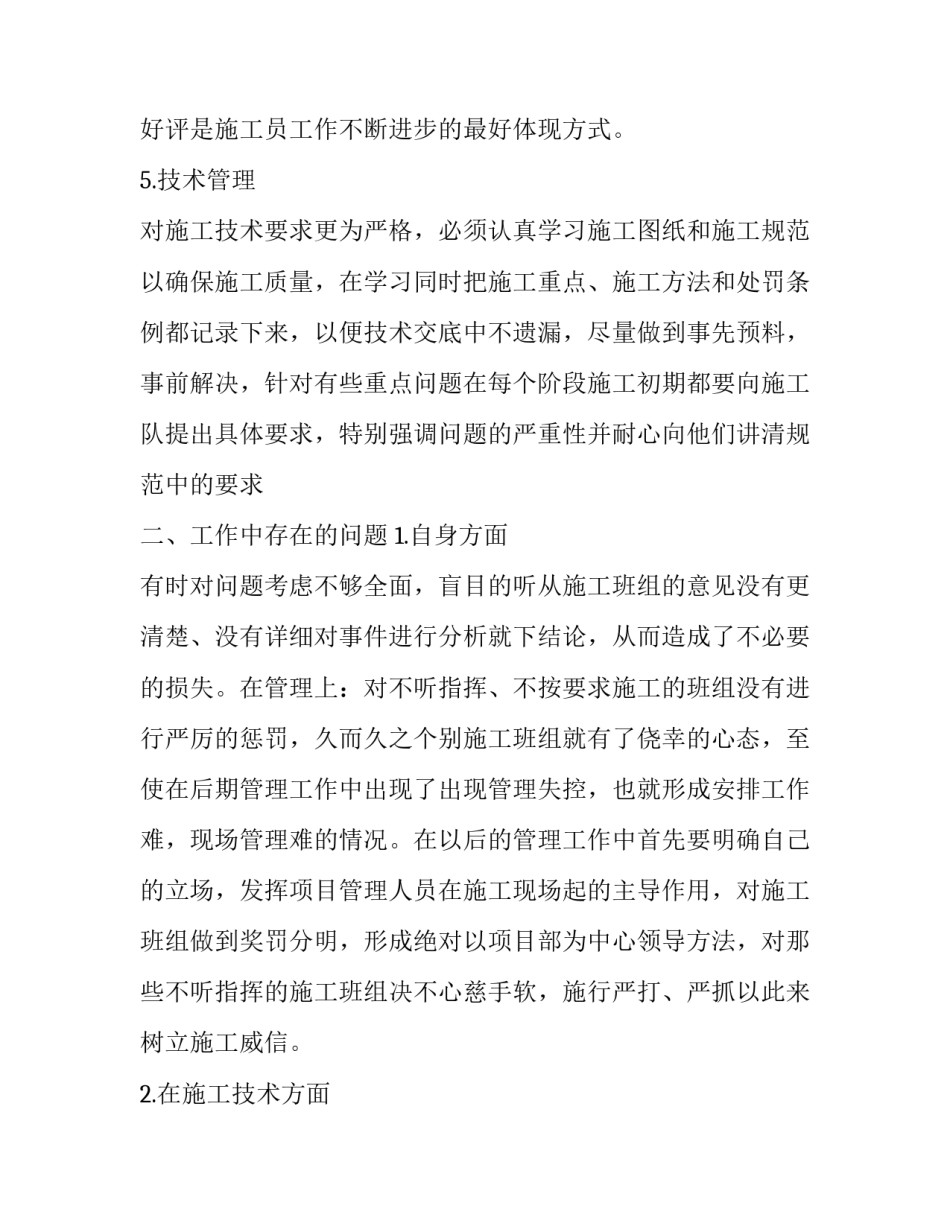 好评是施工员工作不断进步的最好体现方式。

5.技术管理

对施工技术要求更为严格，必须认真学习施工图纸和施工规范以确保施工质量，在学习同时把施工重点、施工方法和处罚条例都记录下来，以便技术交底中不遗漏，尽量做到事先预料，事前解决，针对有些重点问题在每个阶段施工初期都要向施工队提出具体要求，特别强调问题的严重性并耐心向他们讲清规范中的要求

二、工作中存在的问题 1.自身方面

有时对问题考虑不够全面，盲目的听从施工班组的意见没有更清楚、没有详细对事件进行分析就下结论，从而造成了不必要的损失。在管理上：对不听指挥、不按要求施工的班组没有进行严厉的惩罚，久而久之个别施工班组就有了侥幸的心态，至使在后期管理工作中出现了出现管理失控，也就形成安排工作难，现场管理难的情况。在以后的管理工作中首先要明确自己的立场，发挥项目管理人员在施工现场起的主导作用，对施工班组做到奖罚分明，形成绝对以项目部为中心领导方法，对那些不听指挥的施工班组决不心慈手软，施行严打、严抓以此来树立施工威信。

2.在施工技术方面